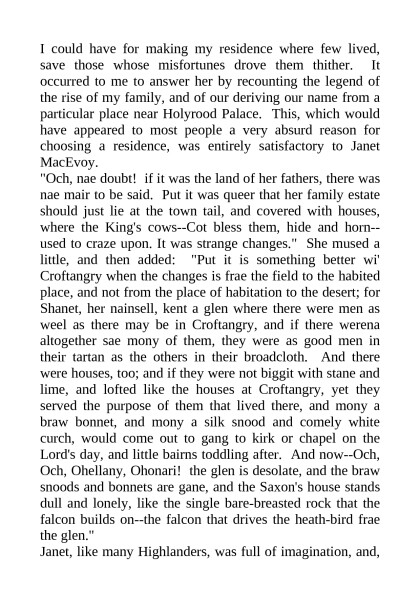 I could have for making my residence where few lived, save those whose misfortunes drove them thither. It occurred to me to answer her by recounting the legend of the rise of my family, and of our deriving our name from a particular place near Holyrood Palace. This, which would have appeared to most people a very absurd reason for choosing a residence, was entirely satisfactory to Janet MacEvoy.
"Och, nae doubt! if it was the land of her fathers, there was nae mair to be said. Put it was queer that her family estate should just lie at the town tail, and covered with houses, where the King's cows--Cot bless them, hide and horn--used to craze upon. It was strange changes." She mused a little, and then added: "Put it is something better wi' Croftangry when the changes is frae the field to the habited place, and not from the place of habitation to the desert; for Shanet, her nainsell, kent a glen where there were men as weel as there may be in Croftangry, and if there werena altogether sae mony of them, they were as good men in their tartan as the others in their broadcloth. And there were houses, too; and if they were not biggit with stane and lime, and lofted like the houses at Croftangry, yet they served the purpose of them that lived there, and mony a braw bonnet, and mony a silk snood and comely white curch, would come out to gang to kirk or chapel on the Lord's day, and little bairns toddling after. And now--Och, Och, Ohellany, Ohonari! the glen is desolate, and the braw snoods and bonnets are gane, and the Saxon's house stands dull and lonely, like the single bare-breasted rock that the falcon builds on--the falcon that drives the heath-bird frae the glen."
Janet, like many Highlanders, was full of imagination, and,